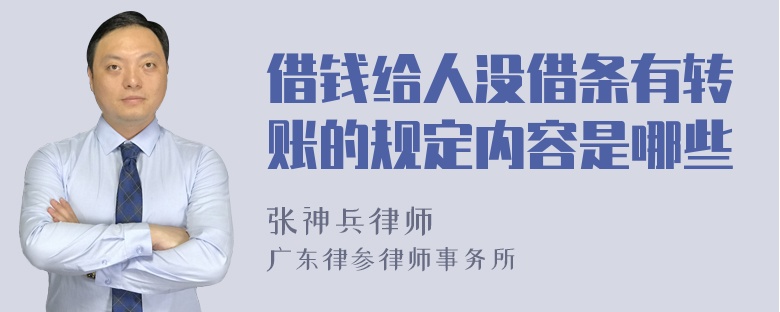 借钱给人没借条有转账的规定内容是哪些

张神兵律师
广东律参律师事务所